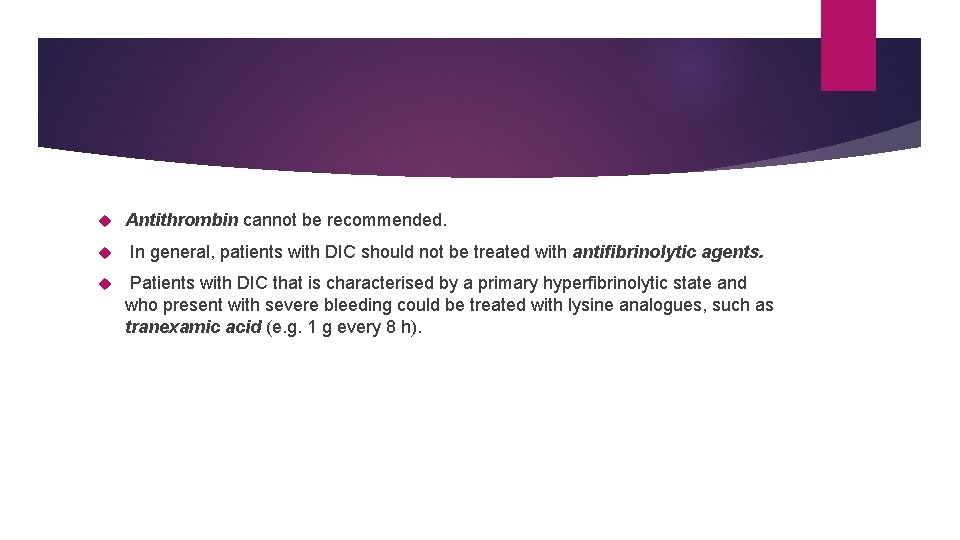 Antithrombin cannot be recommended.

In general, patients with DIC should not be treated with antifibrinolytic agents.

Patients with DIC that is characterised by a primary hyperfibrinolytic state and who present with severe bleeding could be treated with lysine analogues, such as tranexamic acid (e.g. 1 g every 8 h).